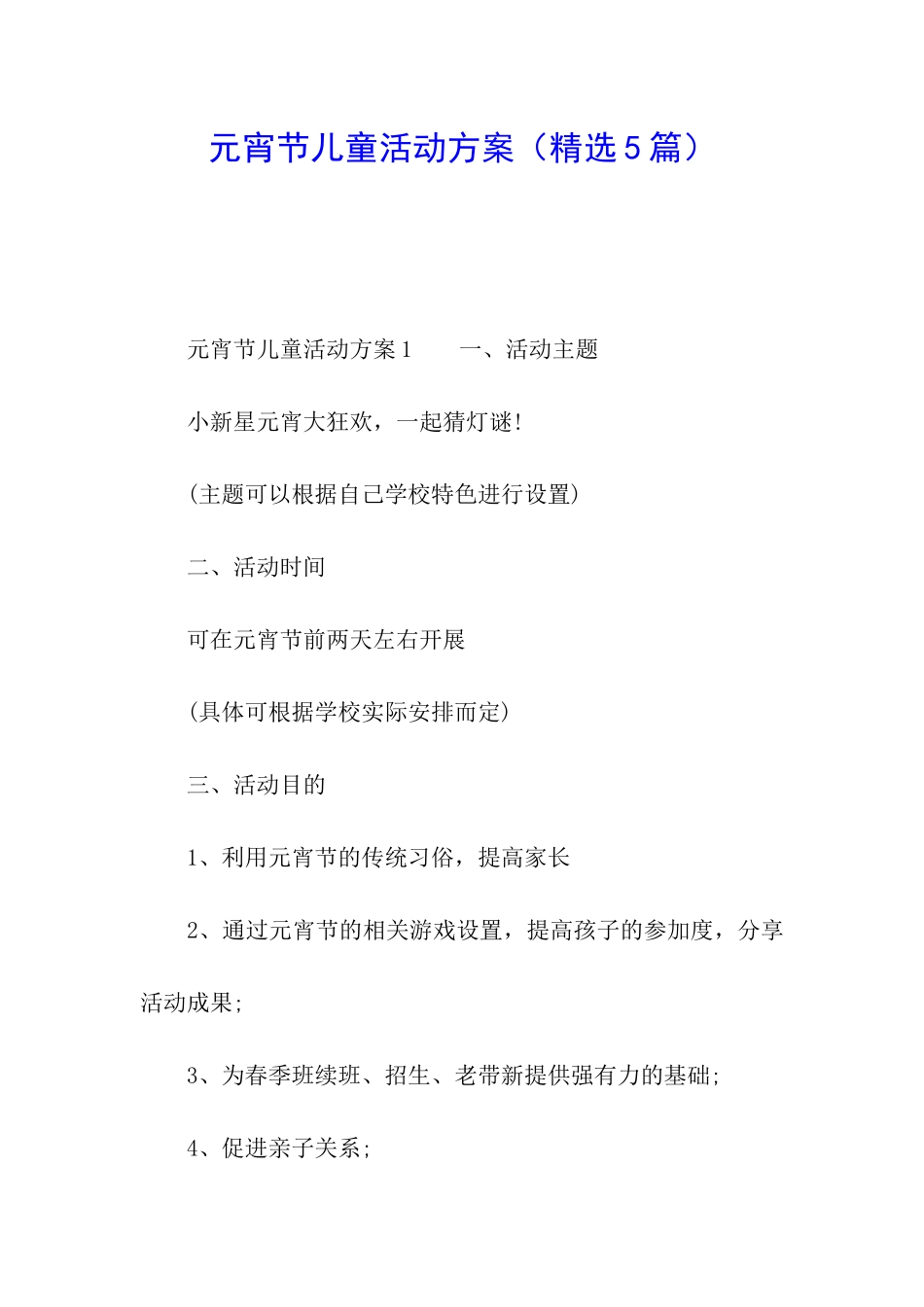 元宵节儿童活动方案（精选5篇）

元宵节儿童活动方案1　　一、活动主题

小新星元宵大狂欢，一起猜灯谜!

(主题可以根据自己学校特色进行设置)

二、活动时间

可在元宵节前两天左右开展

(具体可根据学校实际安排而定)

三、活动目的

1、利用元宵节的传统习俗，提高家长

2、通过元宵节的相关游戏设置，提高孩子的参加度，分享活动成果;

3、为春季班续班、招生、老带新提供强有力的基础;

4、促进亲子关系;